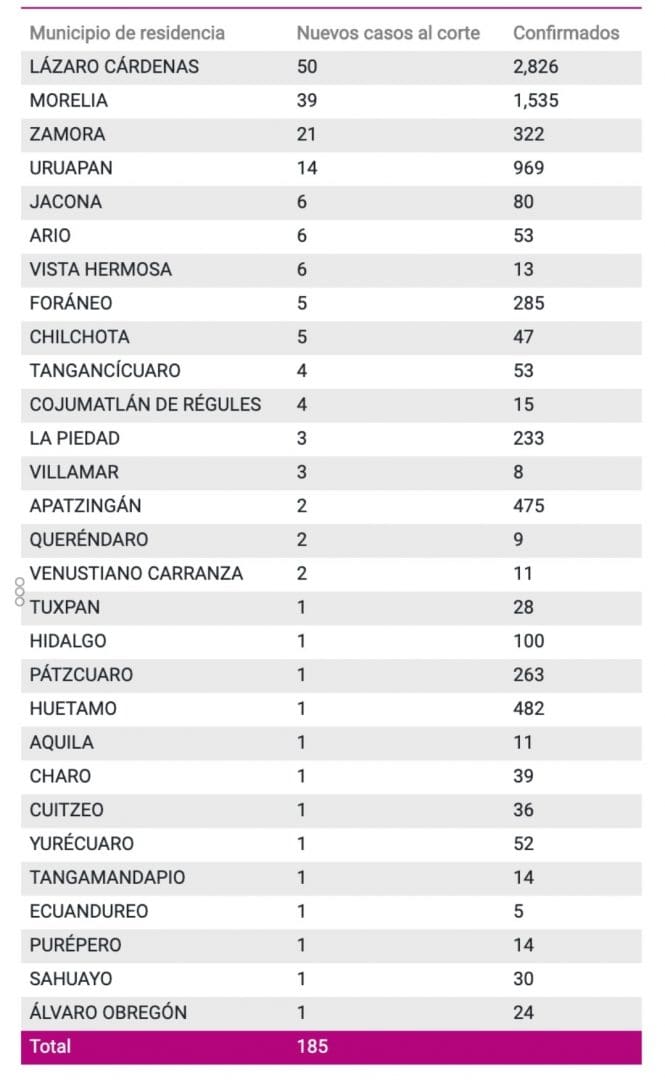 | Municipio de residencia | Nuevos casos al corte | Confirmados |
|---|---|---|
| LÁZARO CÁRDENAS | 50 | 2,826 |
| MORELIA | 39 | 1,535 |
| ZAMORA | 21 | 322 |
| URUAPAN | 14 | 969 |
| JACONA | 6 | 80 |
| ARIO | 6 | 53 |
| VISTA HERMOSA | 6 | 13 |
| FORÁNEO | 5 | 285 |
| CHILCHOTA | 5 | 47 |
| TANGANCÍCUARO | 4 | 53 |
| COJUMATLÁN DE RÉGULES | 4 | 15 |
| LA PIEDAD | 3 | 233 |
| VILLAMAR | 3 | 8 |
| APATZINGÁN | 2 | 475 |
| QUERÉNDARO | 2 | 9 |
| VENUSTIANO CARRANZA | 2 | 11 |
| TUXPAN | 1 | 28 |
| HIDALGO | 1 | 100 |
| PÁTZCUARO | 1 | 263 |
| HUETAMO | 1 | 482 |
| AQUILA | 1 | 11 |
| CHARO | 1 | 39 |
| CUITZEO | 1 | 36 |
| YURÉCUARO | 1 | 52 |
| TANGAMANDAPIO | 1 | 14 |
| ECUANDUREO | 1 | 5 |
| PURÉPERO | 1 | 14 |
| SAHUAYO | 1 | 30 |
| ÁLVARO OBREGÓN | 1 | 24 |
| Total | 185 | |